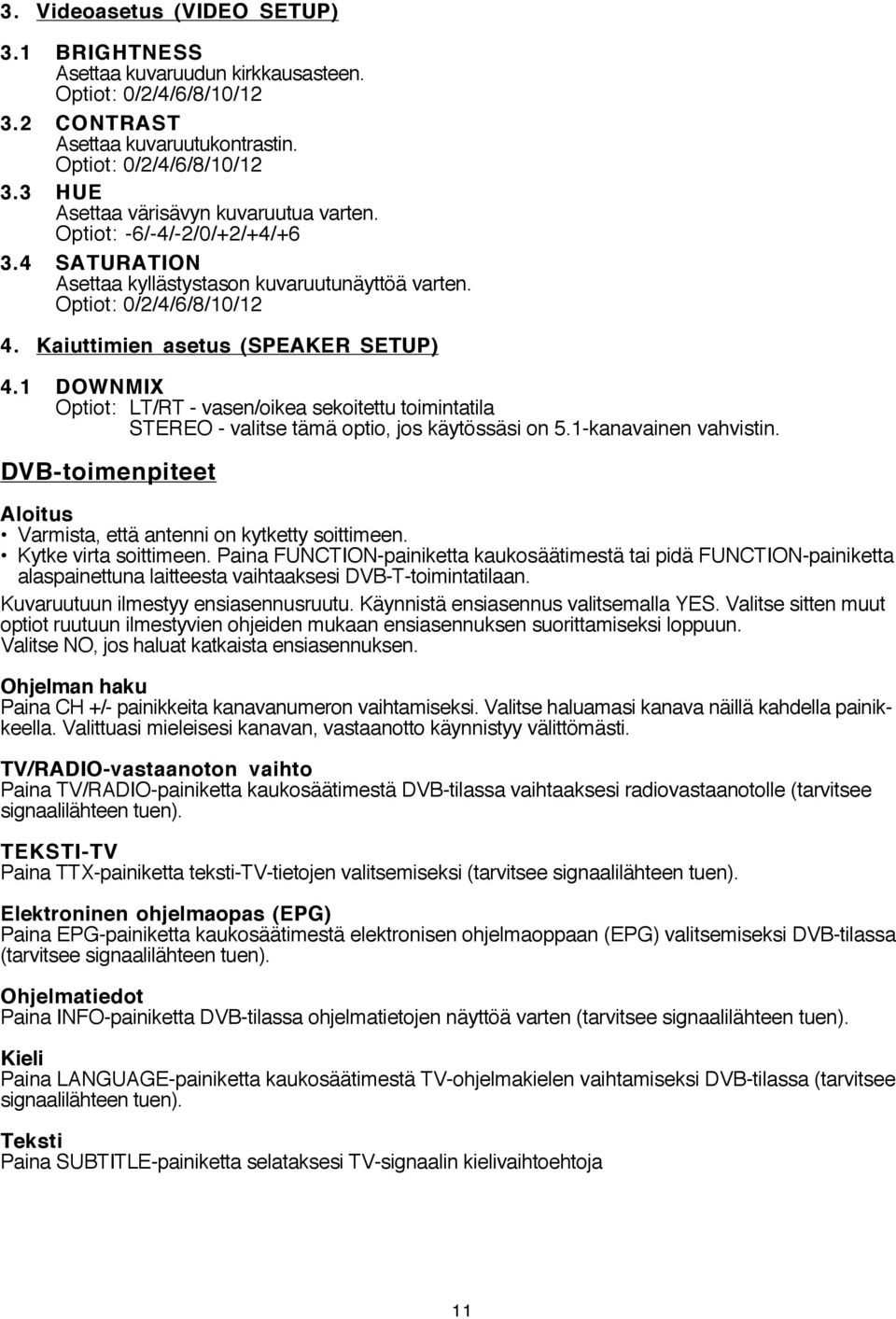 3. Videoasetus (VIDEO SETUP)

3.1 BRIGHTNESS
Asettaa kuvaruudun kirkkausasteen.
Optiot: 0/2/4/6/8/10/12

3.2 CONTRAST
Asettaa kuvaruutukontrastin.
Optiot: 0/2/4/6/8/10/12

3.3 HUE
Asettaa värisävyn kuvaruutua varten.
Optiot: -6/-4/-2/0/+2/+4/+6

3.4 SATURATION
Asettaa kyllästystason kuvaruutunäyttöä varten.
Optiot: 0/2/4/6/8/10/12

4. Kaiuttimien asetus (SPEAKER SETUP)

4.1 DOWNMIX
Optiot: LT/RT - vasen/oikea sekoitettu toimintatila
STEREO - valitse tämä optio, jos käytössäsi on 5.1-kanavainen vahvistin.

DVB-toimenpiteet

Aloitus
• Varmista, että antenni on kytketty soittimeen.
• Kytke virta soittimeen. Paina FUNCTION-painiketta kaukosäätimestä tai pidä FUNCTION-painiketta alaspainettuna laitteesta vaihtaaksesi DVB-T-toimintatilaan.

Kuvaruutuun ilmestyy ensiasennusruutu. Käynnistä ensiasennus valitsemalla YES. Valitse sitten muut optiot ruutuun ilmestyvien ohjeiden mukaan ensiasennuksen suorittamiseksi loppuun.
Valitse NO, jos haluat katkaista ensiasennuksen.

Ohjelman haku
Paina CH +/- painikkeita kanavanumeron vaihtamiseksi. Valitse haluamasi kanava näillä kahdella painikkeella. Valittuasi mieleisesi kanavan, vastaanotto käynnistyy välittömästi.

TV/RADIO-vastaanoton vaihto
Paina TV/RADIO-painiketta kaukosäätimestä DVB-tilassa vaihtaaksesi radiovastaanotolle (tarvitsee signaalilähteen tuen).

TEKSTI-TV
Paina TTX-painiketta teksti-TV-tietojen valitsemiseksi (tarvitsee signaalilähteen tuen).

Elektroninen ohjelmaopas (EPG)
Paina EPG-painiketta kaukosäätimestä elektronisen ohjelmaoppaan (EPG) valitsemiseksi DVB-tilassa (tarvitsee signaalilähteen tuen).

Ohjelmatiedot
Paina INFO-painiketta DVB-tilassa ohjelmatietojen näyttöä varten (tarvitsee signaalilähteen tuen).

Kieli
Paina LANGUAGE-painiketta kaukosäätimestä TV-ohjelmakielen vaihtamiseksi DVB-tilassa (tarvitsee signaalilähteen tuen).

Teksti
Paina SUBTITLE-painiketta selataksesi TV-signaalin kielivaihtoehtoja

11